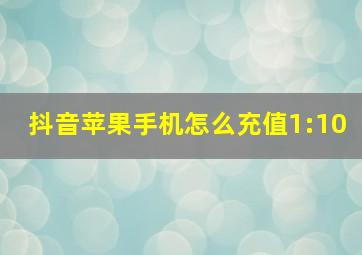 抖音苹果手机怎么充值1:10